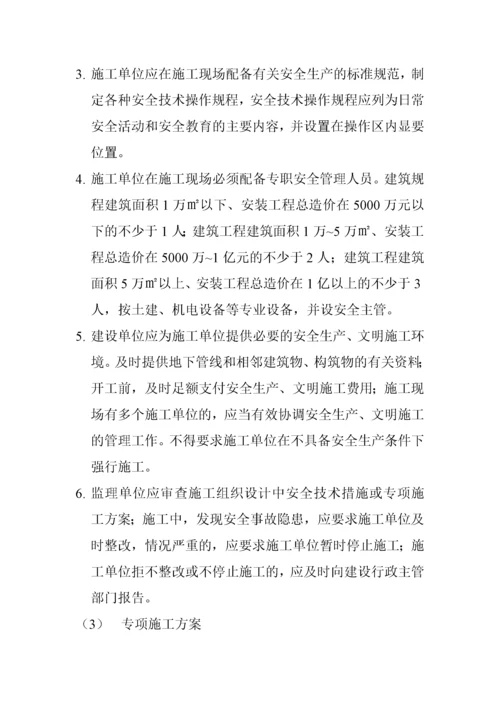 3. 施工单位应在施工现场配备有关安全生产的标准规范，制定各种安全技术操作规程，安全技术操作规程应列为日常安全活动和安全教育的主要内容，并设置在操作区内显要位置。

4. 施工单位在施工现场必须配备专职安全管理人员。建筑规程建筑面积 1 万㎡以下、安装工程总造价在 5000 万元以下的不少于 1 人；建筑工程建筑面积 1 万~5 万㎡、安装工程总造价在 5000 万~1 亿元的不少于 2 人；建筑工程建筑面积 5 万㎡以上、安装工程总造价在 1 亿以上的不少于 3 人，按土建、机电设备等专业设备，并设安全主管。

5. 建设单位应为施工单位提供必要的安全生产、文明施工环境。及时提供地下管线和相邻建筑物、构筑物的有关资料；开工前，及时足额支付安全生产、文明施工费用；施工现场有多个施工单位的，应当有效协调安全生产、文明施工的管理工作。不得要求施工单位在不具备安全生产条件下强行施工。

6. 监理单位应审查施工组织设计中安全技术措施或专项施工方案；施工中，发现安全事故隐患，应要求施工单位及时整改，情况严重的，应要求施工单位暂时停止施工；施工单位拒不整改或不停止施工的，应及时向建设行政主管部门报告。

（3） 专项施工方案